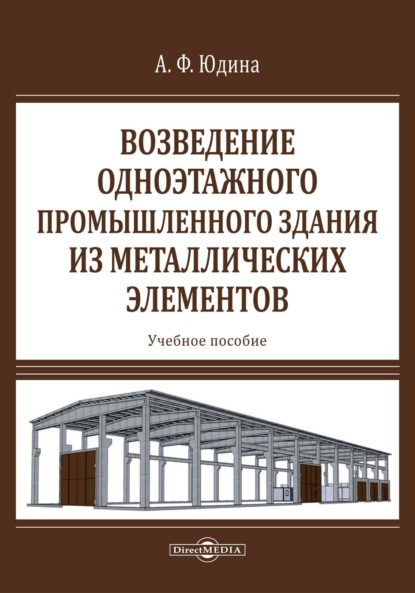 А. Ф. Юдина

ВОЗВЕДЕНИЕ ОДНОЭТАЖНОГО ПРОМЫШЛЕННОГО ЗДАНИЯ ИЗ МЕТАЛЛИЧЕСКИХ ЭЛЕМЕНТОВ

Учебное пособие

DirectMEDIA